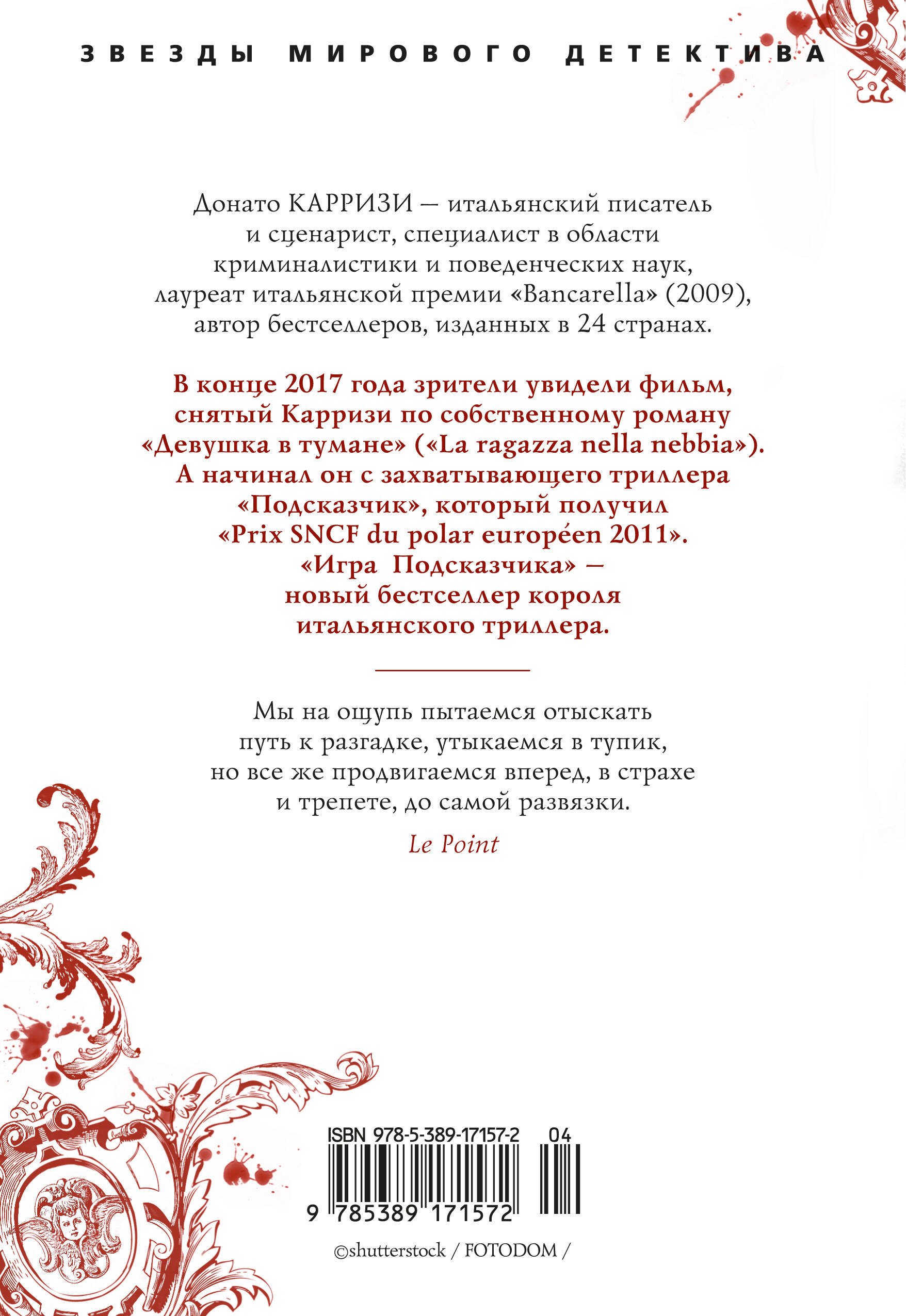 ЗВЕЗДЫ МИРОВОГО ДЕТЕКТИВА

Донато КАРРИЗИ — итальянский писатель и сценарист, специалист в области криминалистики и поведенческих наук, лауреат итальянской премии «Bancarella» (2009), автор бестселлеров, изданных в 24 странах.

В конце 2017 года зрители увидели фильм, снятый Карризи по собственному роману «Девушка в тумане» («La ragazza nella nebbia»). А начинал он с захватывающего триллера «Подсказчик», который получил «Prix SNCF du polar européen 2011». «Игра Подсказчика» — новый бестселлер короля итальянского триллера.

Мы на ощупь пытаемся отыскать путь к разгадке, утыкаемся в тупик, но все же продвигаемся вперед, в страхе и трепете, до самой развязки.

Le Point

ISBN 978-5-389-17157-2 04

9 785389 171572

©shutterstock / FOTODOM /